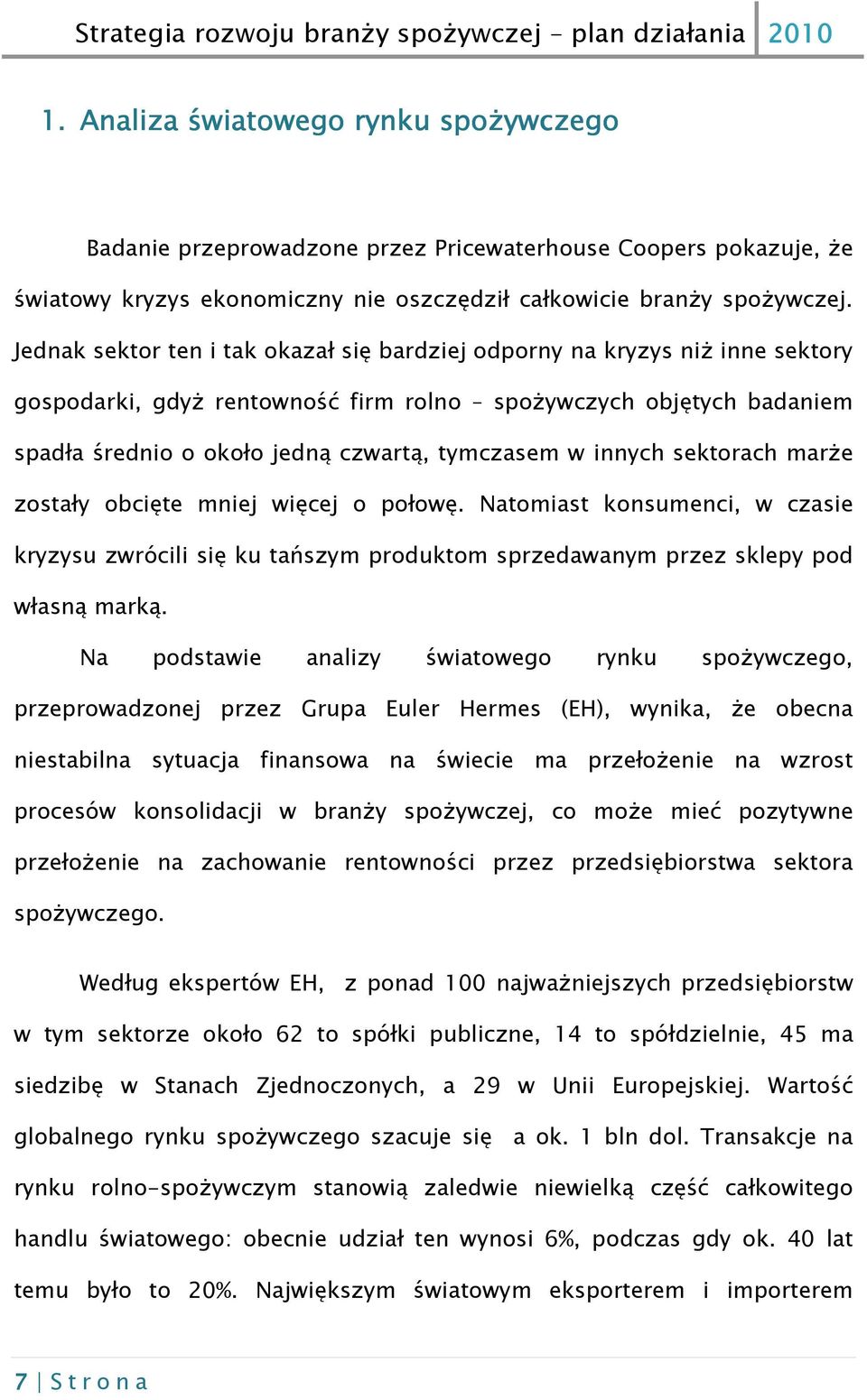 Strategia rozwoju branży spożywczej – plan działania 2010

1. Analiza światowego rynku spożywczego

Badanie przeprowadzone przez Pricewaterhouse Coopers pokazuje, że światowy kryzys ekonomiczny nie oszczędził całkowicie branży spożywczej. Jednak sektor ten i tak okazał się bardziej odporny na kryzys niż inne sektory gospodarki, gdyż rentowność firm rolno – spożywczych objętych badaniem spadła średnio o około jedną czwartą, tymczasem w innych sektorach marże zostały obcięte mniej więcej o połowę. Natomiast konsumenci, w czasie kryzysu zwrócili się ku tańszym produktom sprzedawanym przez sklepy pod własną marką.

Na podstawie analizy światowego rynku spożywczego, przeprowadzonej przez Grupa Euler Hermes (EH), wynika, że obecna niestabilna sytuacja finansowa na świecie ma przełożenie na wzrost procesów konsolidacji w branży spożywczej, co może mieć pozytywne przełożenie na zachowanie rentowności przez przedsiębiorstwa sektora spożywczego.

Według ekspertów EH, z ponad 100 najważniejszych przedsiębiorstw w tym sektorze około 62 to spółki publiczne, 14 to spółdzielnie, 45 ma siedzibę w Stanach Zjednoczonych, a 29 w Unii Europejskiej. Wartość globalnego rynku spożywczego szacuje się a ok. 1 bln dol. Transakcje na rynku rolno-spożywczym stanowią zaledwie niewielką część całkowitego handlu światowego: obecnie udział ten wynosi 6%, podczas gdy ok. 40 lat temu było to 20%. Największym światowym eksporterem i importerem

7 | S t r o n a